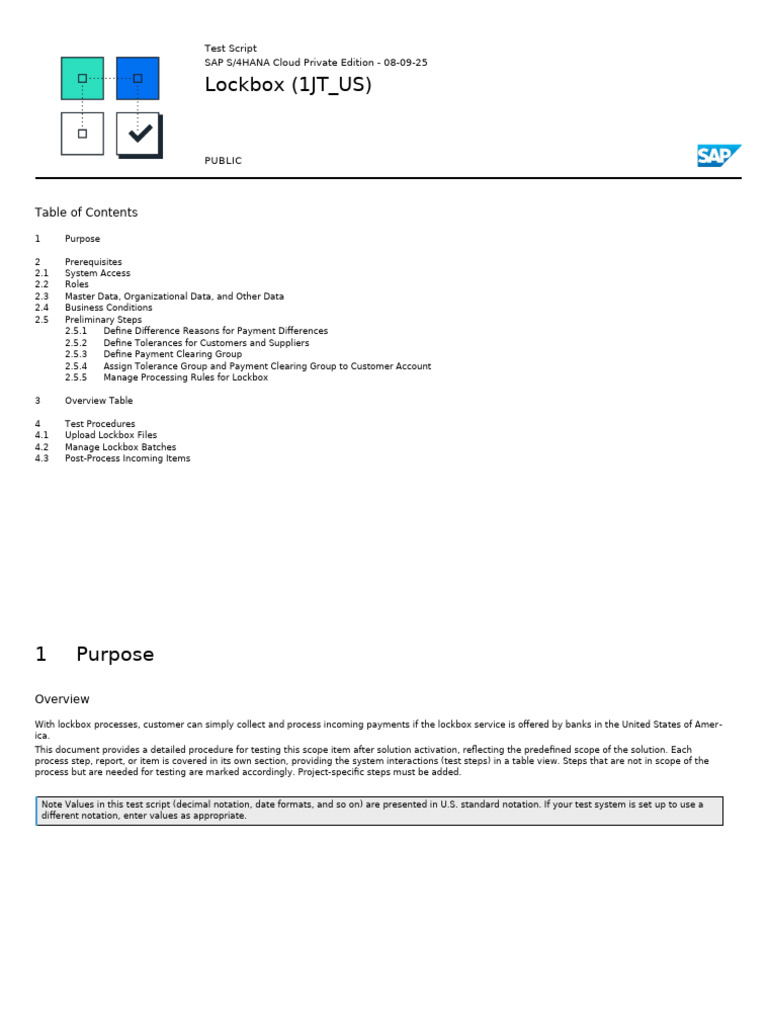 Test Script
SAP S/4HANA Cloud Private Edition - 08-09-25
Lockbox (1JT_US)

PUBLIC

SAP

Table of Contents

1 Purpose

2 Prerequisites
2.1 System Access
2.2 Roles
2.3 Master Data, Organizational Data, and Other Data
2.4 Business Conditions
2.5 Preliminary Steps
2.5.1 Define Difference Reasons for Payment Differences
2.5.2 Define Tolerances for Customers and Suppliers
2.5.3 Define Payment Clearing Group
2.5.4 Assign Tolerance Group and Payment Clearing Group to Customer Account
2.5.5 Manage Processing Rules for Lockbox

3 Overview Table

4 Test Procedures
4.1 Upload Lockbox Files
4.2 Manage Lockbox Batches
4.3 Post-Process Incoming Items

1 Purpose

Overview

With lockbox processes, customer can simply collect and process incoming payments if the lockbox service is offered by banks in the United States of America.

This document provides a detailed procedure for testing this scope item after solution activation, reflecting the predefined scope of the solution. Each process step, report, or item is covered in its own section, providing the system interactions (test steps) in a table view. Steps that are not in scope of the process but are needed for testing are marked accordingly. Project-specific steps must be added.

Note Values in this test script (decimal notation, date formats, and so on) are presented in U.S. standard notation. If your test system is set up to use a different notation, enter values as appropriate.